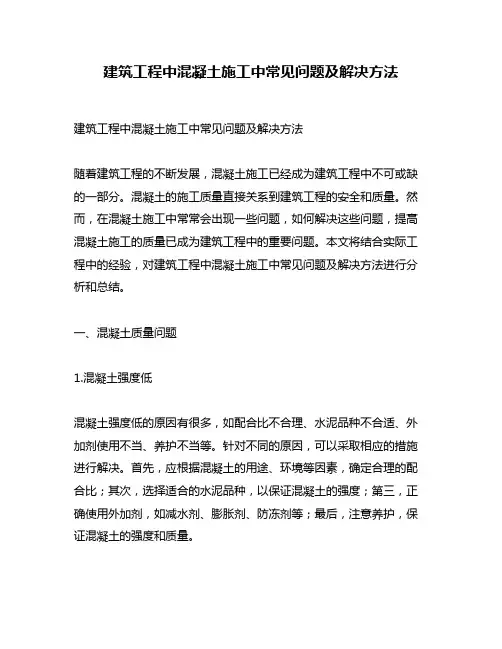 建筑工程中混凝土施工中常见问题及解决方法

建筑工程中混凝土施工中常见问题及解决方法

随着建筑工程的不断发展，混凝土施工已经成为建筑工程中不可或缺的一部分。混凝土的施工质量直接关系到建筑工程的安全和质量。然而，在混凝土施工中常常会出现一些问题，如何解决这些问题，提高混凝土施工的质量已成为建筑工程中的重要问题。本文将结合实际工程中的经验，对建筑工程中混凝土施工中常见问题及解决方法进行分析和总结。

一、混凝土质量问题

1.混凝土强度低

混凝土强度低的原因有很多，如配合比不合理、水泥品种不合适、外加剂使用不当、养护不当等。针对不同的原因，可以采取相应的措施进行解决。首先，应根据混凝土的用途、环境等因素，确定合理的配合比；其次，选择适合的水泥品种，以保证混凝土的强度；第三，正确使用外加剂，如减水剂、膨胀剂、防冻剂等；最后，注意养护，保证混凝土的强度和质量。